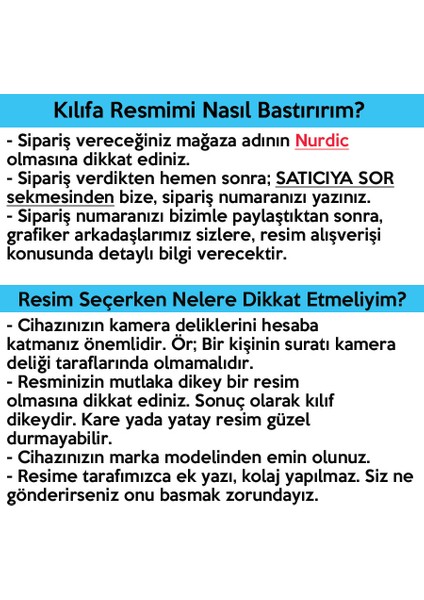 Kılıfa Resmimi Nasıl Bastırırım?

- Sipariş vereceğiniz mağaza adının Nurdic olmasına dikkat ediniz.
- Sipariş verdikten hemen sonra; SATICIYA SOR sekmesinden bize, sipariş numaranızı yazınız.
- Sipariş numaranızı bizimle paylaştıktan sonra, grafiker arkadaşlarımız sizlere, resim alışverişi konusunda detaylı bilgi verecektir.

Resim Seçerken Nelere Dikkat Etmeliyim?

- Cihazınızın kamera deliklerini hesaba katmanız önemlidir. Ör; Bir kişinin suratı kamera deliği taraflarında olmamalıdır.
- Resminizin mutlaka dikey bir resim olmasına dikkat ediniz. Sonuç olarak kılıf dikeydir. Kare yada yatay resim güzel durmayabilir.
- Cihazınızın marka modelinden emin olunuz.
- Resime tarafımızca ek yazı, kolaj yapılmaz. Siz ne gönderirseniz onu basmak zorundayız.